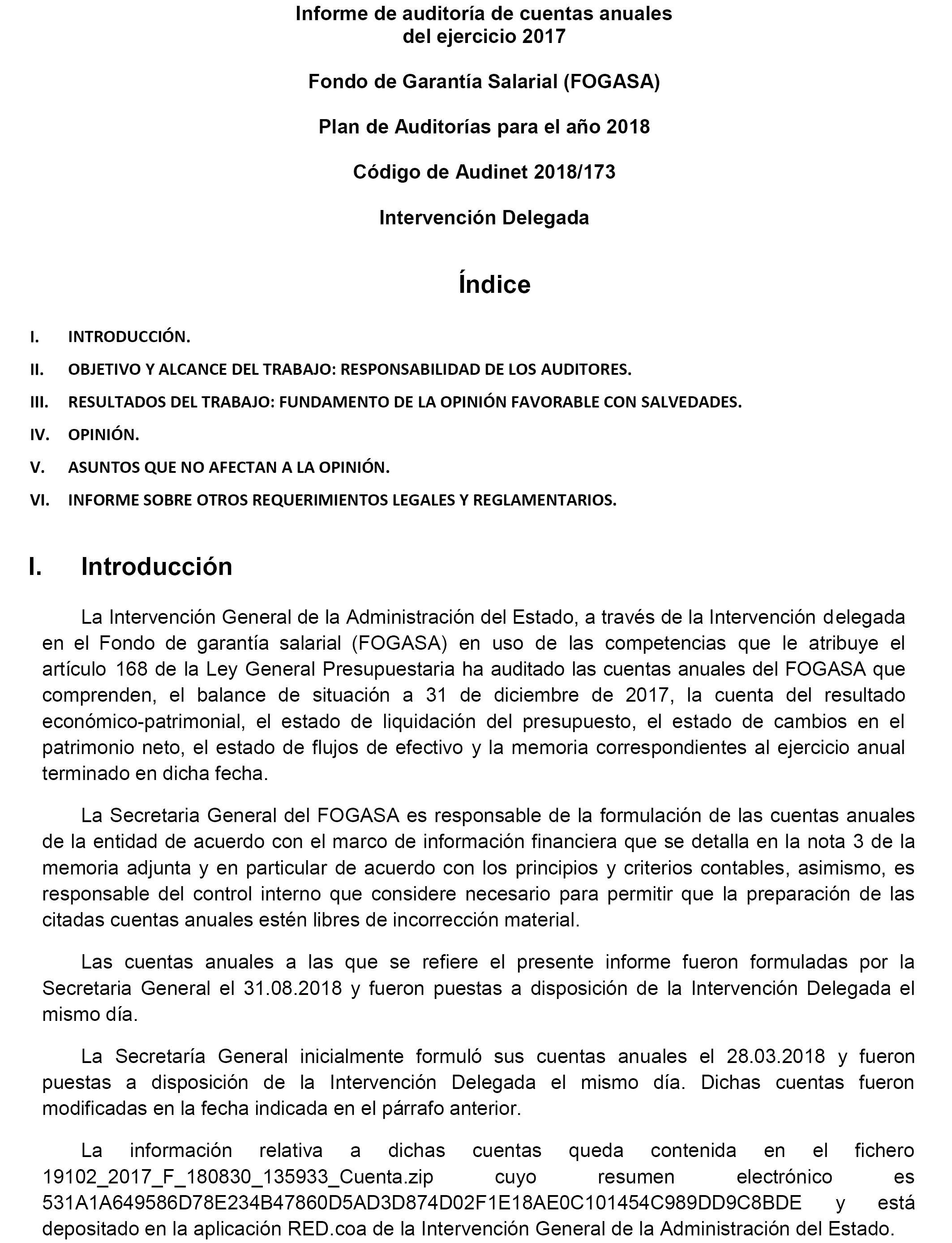 Informe de auditoría de cuentas anuales
del ejercicio 2017

Fondo de Garantía Salarial (FOGASA)

Plan de Auditorías para el año 2018

Código de Audinet 2018/173

Intervención Delegada

Índice

I. INTRODUCCIÓN.

II. OBJETIVO Y ALCANCE DEL TRABAJO: RESPONSABILIDAD DE LOS AUDITORES.

III. RESULTADOS DEL TRABAJO: FUNDAMENTO DE LA OPINIÓN FAVORABLE CON SALVEDADES.

IV. OPINIÓN.

V. ASUNTOS QUE NO AFECTAN A LA OPINIÓN.

VI. INFORME SOBRE OTROS REQUERIMIENTOS LEGALES Y REGLAMENTARIOS.

I. Introducción

La Intervención General de la Administración del Estado, a través de la Intervención delegada en el Fondo de garantía salarial (FOGASA) en uso de las competencias que le atribuye el artículo 168 de la Ley General Presupuestaria ha auditado las cuentas anuales del FOGASA que comprenden, el balance de situación a 31 de diciembre de 2017, la cuenta del resultado económico-patrimonial, el estado de liquidación del presupuesto, el estado de cambios en el patrimonio neto, el estado de flujos de efectivo y la memoria correspondientes al ejercicio anual terminado en dicha fecha.

La Secretaria General del FOGASA es responsable de la formulación de las cuentas anuales de la entidad de acuerdo con el marco de información financiera que se detalla en la nota 3 de la memoria adjunta y en particular de acuerdo con los principios y criterios contables, asimismo, es responsable del control interno que considere necesario para permitir que la preparación de las citadas cuentas anuales estén libres de incorrección material.

Las cuentas anuales a las que se refiere el presente informe fueron formuladas por la Secretaria General el 31.08.2018 y fueron puestas a disposición de la Intervención Delegada el mismo día.

La Secretaría General inicialmente formuló sus cuentas anuales el 28.03.2018 y fueron puestas a disposición de la Intervención Delegada el mismo día. Dichas cuentas fueron modificadas en la fecha indicada en el párrafo anterior.

La información relativa a dichas cuentas queda contenida en el fichero 19102_2017_F_180830_135933_Cuenta.zip cuyo resumen electrónico es 531A1A649586D78E234B47860D5AD3D874D02F1E18AE0C101454C989DD9C8BDE y está depositado en la aplicación RED.coa de la Intervención General de la Administración del Estado.